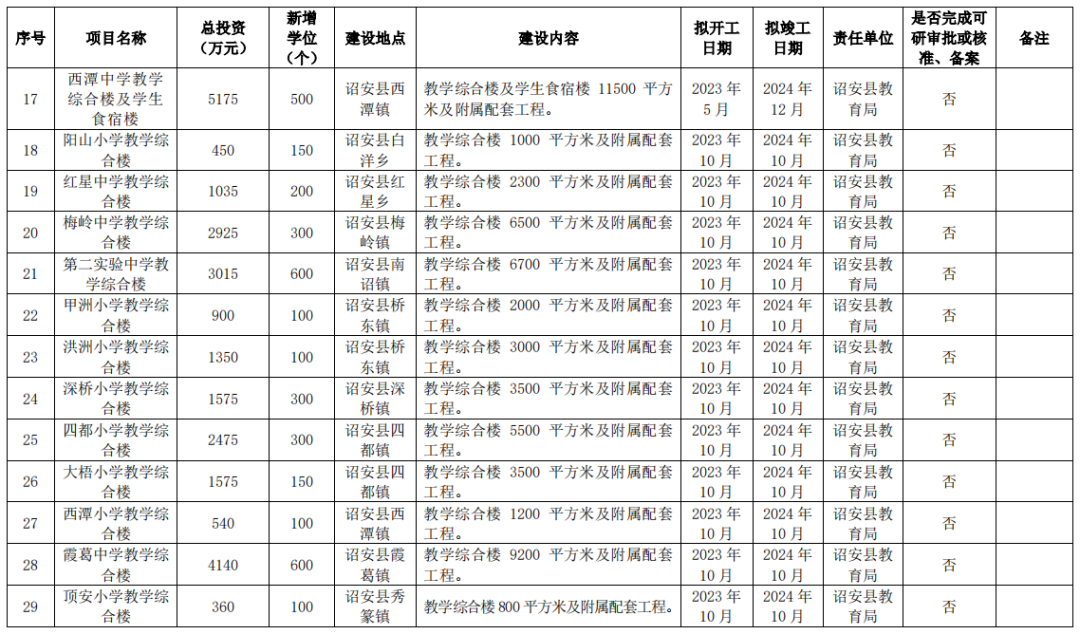 | 序号 | 项目名称 | 总投资（万元） | 新增学位（个） | 建设地点 | 建设内容 | 拟开工日期 | 拟竣工日期 | 责任单位 | 是否完成可研审批或核准、备案 | 备注 |
|---|---|---|---|---|---|---|---|---|---|---|
| 17 | 西潭中学教学综合楼及学生食宿楼 | 5175 | 500 | 诏安县西潭镇 | 教学综合楼及学生食宿楼 11500 平方米及附属配套工程。 | 2023 年 5 月 | 2024 年 12 月 | 诏安县教育局 | 否 | |
| 18 | 阳山小学教学综合楼 | 450 | 150 | 诏安县白洋乡 | 教学综合楼 1000 平方米及附属配套工程。 | 2023 年 10 月 | 2024 年 10 月 | 诏安县教育局 | 否 | |
| 19 | 红星中学教学综合楼 | 1035 | 200 | 诏安县红星乡 | 教学综合楼 2300 平方米及附属配套工程。 | 2023 年 10 月 | 2024 年 10 月 | 诏安县教育局 | 否 | |
| 20 | 梅岭中学教学综合楼 | 2925 | 300 | 诏安县梅岭镇 | 教学综合楼 6500 平方米及附属配套工程。 | 2023 年 10 月 | 2024 年 10 月 | 诏安县教育局 | 否 | |
| 21 | 第二实验中学教学综合楼 | 3015 | 600 | 诏安县南诏镇 | 教学综合楼 6700 平方米及附属配套工程。 | 2023 年 10 月 | 2024 年 10 月 | 诏安县教育局 | 否 | |
| 22 | 甲洲小学教学综合楼 | 900 | 100 | 诏安县桥东镇 | 教学综合楼 2000 平方米及附属配套工程。 | 2023 年 10 月 | 2024 年 10 月 | 诏安县教育局 | 否 | |
| 23 | 洪洲小学教学综合楼 | 1350 | 100 | 诏安县桥东镇 | 教学综合楼 3000 平方米及附属配套工程。 | 2023 年 10 月 | 2024 年 10 月 | 诏安县教育局 | 否 | |
| 24 | 深桥小学教学综合楼 | 1575 | 300 | 诏安县深桥镇 | 教学综合楼 3500 平方米及附属配套工程。 | 2023 年 10 月 | 2024 年 10 月 | 诏安县教育局 | 否 | |
| 25 | 四都小学教学综合楼 | 2475 | 300 | 诏安县四都镇 | 教学综合楼 5500 平方米及附属配套工程。 | 2023 年 10 月 | 2024 年 10 月 | 诏安县教育局 | 否 | |
| 26 | 大梧小学教学综合楼 | 1575 | 150 | 诏安县四都镇 | 教学综合楼 3500 平方米及附属配套工程。 | 2023 年 10 月 | 2024 年 10 月 | 诏安县教育局 | 否 | |
| 27 | 西潭小学教学综合楼 | 540 | 100 | 诏安县西潭镇 | 教学综合楼 1200 平方米及附属配套工程。 | 2023 年 10 月 | 2024 年 10 月 | 诏安县教育局 | 否 | |
| 28 | 霞葛中学教学综合楼 | 4140 | 600 | 诏安县霞葛镇 | 教学综合楼 9200 平方米及附属配套工程。 | 2023 年 10 月 | 2024 年 10 月 | 诏安县教育局 | 否 | |
| 29 | 顶安小学教学综合楼 | 360 | 100 | 诏安县秀篆镇 | 教学综合楼 800 平方米及附属配套工程。 | 2023 年 10 月 | 2024 年 10 月 | 诏安县教育局 | 否 | |